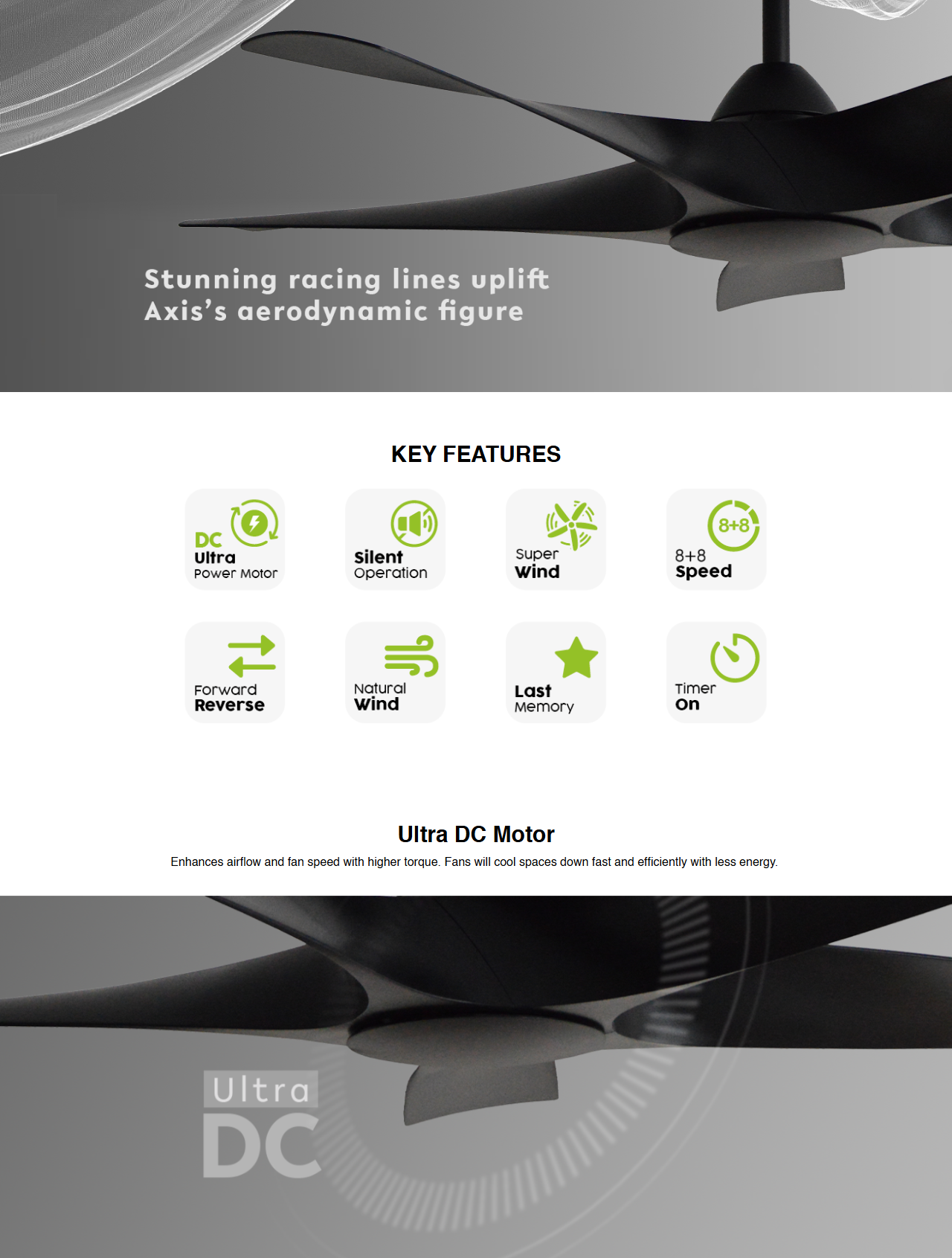 Stunning racing lines uplift Axis's aerodynamic figure

KEY FEATURES

DC
Ultra
Power Motor

Silent
Operation

Super
Wind

8+8
8+8
Speed

Forward
Reverse

Natural
Wind

Last
Memory

Timer
On

Ultra DC Motor

Enhances airflow and fan speed with higher torque. Fans will cool spaces down fast and efficiently with less energy.

Ultra
DC